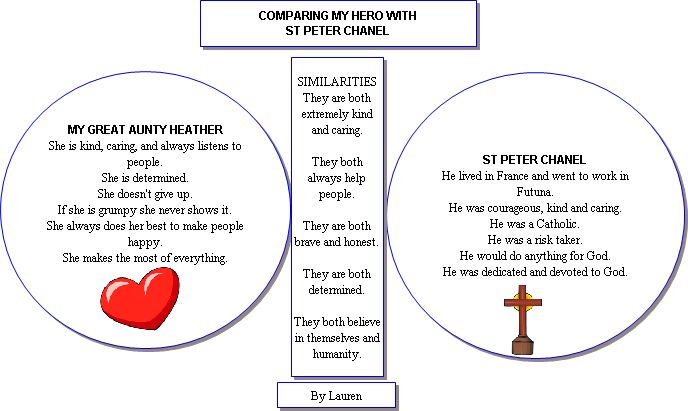 COMPARING MY HERO WITH ST PETER CHANEL

MY GREAT AUNTY HEATHER
She is kind, caring, and always listens to people.
She is determined.
She doesn't give up.
If she is grumpy she never shows it.
She always does her best to make people happy.
She makes the most of everything.

SIMILARITIES
They are both extremely kind and caring.

They both always help people.

They are both brave and honest.

They are both determined.

They both believe in themselves and humanity.

ST PETER CHANEL
He lived in France and went to work in Futuna.
He was courageous, kind and caring.
He was a Catholic.
He was a risk taker.
He would do anything for God.
He was dedicated and devoted to God.

By Lauren